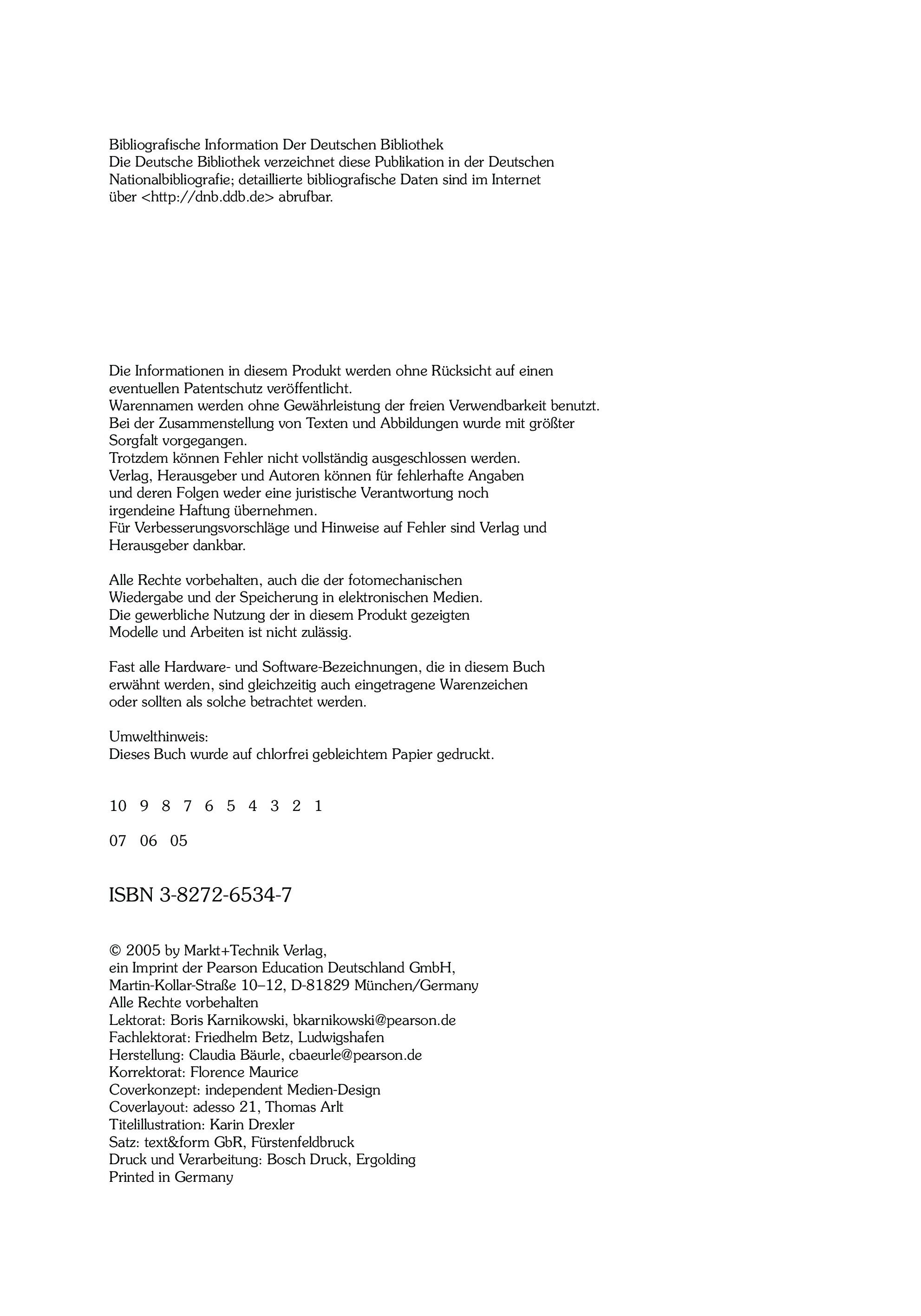 Bibliografische Information Der Deutschen Bibliothek
Die Deutsche Bibliothek verzeichnet diese Publikation in der Deutschen Nationalbibliografie; detaillierte bibliografische Daten sind im Internet über <http://dnb.ddb.de> abrufbar.

Die Informationen in diesem Produkt werden ohne Rücksicht auf einen eventuellen Patentschutz veröffentlicht.
Warennamen werden ohne Gewährleistung der freien Verwendbarkeit benutzt.
Bei der Zusammenstellung von Texten und Abbildungen wurde mit größter Sorgfalt vorgegangen.
Trotzdem können Fehler nicht vollständig ausgeschlossen werden.
Verlag, Herausgeber und Autoren können für fehlerhafte Angaben und deren Folgen weder eine juristische Verantwortung noch irgendeine Haftung übernehmen.
Für Verbesserungsvorschläge und Hinweise auf Fehler sind Verlag und Herausgeber dankbar.

Alle Rechte vorbehalten, auch die der fotomechanischen Wiedergabe und der Speicherung in elektronischen Medien.
Die gewerbliche Nutzung der in diesem Produkt gezeigten Modelle und Arbeiten ist nicht zulässig.

Fast alle Hardware- und Software-Bezeichnungen, die in diesem Buch erwähnt werden, sind gleichzeitig auch eingetragene Warenzeichen oder sollten als solche betrachtet werden.

Umwelthinweis:
Dieses Buch wurde auf chlorfrei gebleichtem Papier gedruckt.

10 9 8 7 6 5 4 3 2 1

07 06 05

ISBN 3-8272-6534-7

© 2005 by Markt+Technik Verlag,
ein Imprint der Pearson Education Deutschland GmbH,
Martin-Kollar-Straße 10–12, D-81829 München/Germany
Alle Rechte vorbehalten
Lektorat: Boris Karnikowski, bkarnikowski@pearson.de
Fachlektorat: Friedhelm Betz, Ludwigshafen
Herstellung: Claudia Bäurle, cbaeurle@pearson.de
Korrektorat: Florence Maurice
Coverkonzept: independent Medien-Design
Coverlayout: adesso 21, Thomas Arlt
Titelillustration: Karin Drexler
Satz: text&form GbR, Fürstenfeldbruck
Druck und Verarbeitung: Bosch Druck, Ergolding
Printed in Germany